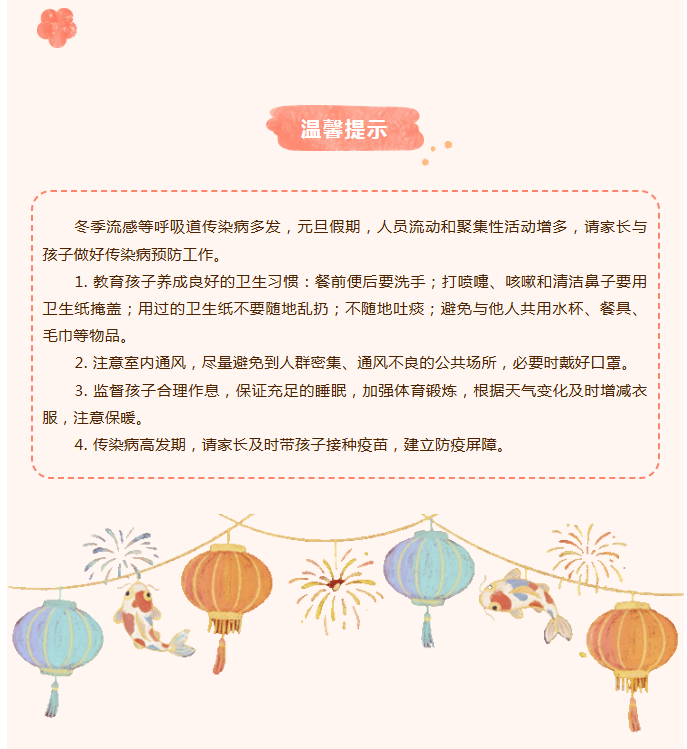 温馨提示

冬季流感等呼吸道传染病多发，元旦假期，人员流动和聚集性活动增多，请家长与孩子做好传染病预防工作。

1. 教育孩子养成良好的卫生习惯：餐前便后要洗手；打喷嚏、咳嗽和清洁鼻子要用卫生纸掩盖；用过的卫生纸不要随地乱扔；不随地吐痰；避免与他人共用水杯、餐具、毛巾等物品。

2. 注意室内通风，尽量避免到人群密集、通风不良的公共场所，必要时戴好口罩。

3. 监督孩子合理作息，保证充足的睡眠，加强体育锻炼，根据天气变化及时增减衣服，注意保暖。

4. 传染病高发期，请家长及时带孩子接种疫苗，建立防疫屏障。